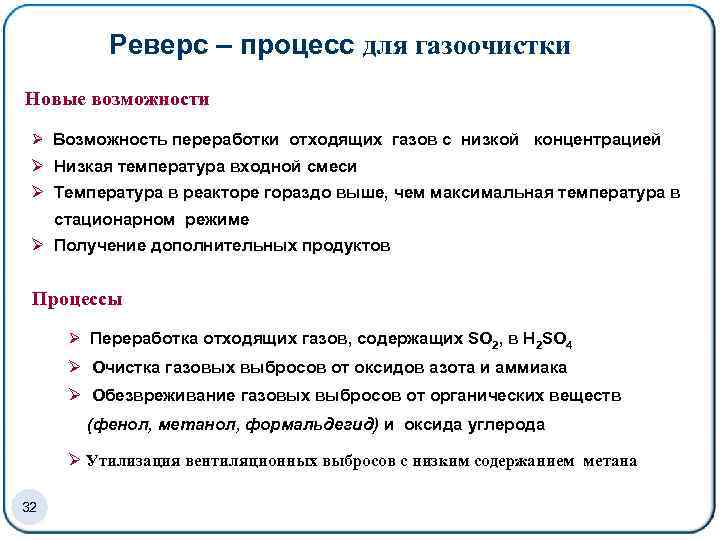 Реверс – процесс для газоочистки

Новые возможности

➢ Возможность переработки отходящих газов с низкой концентрацией
➢ Низкая температура входной смеси
➢ Температура в реакторе гораздо выше, чем максимальная температура в стационарном режиме
➢ Получение дополнительных продуктов

Процессы

➢ Переработка отходящих газов, содержащих $SO_2$, в $H_2SO_4$
➢ Очистка газовых выбросов от оксидов азота и аммиака
➢ Обезвреживание газовых выбросов от органических веществ (фенол, метанол, формальдегид) и оксида углерода
➢ Утилизация вентиляционных выбросов с низким содержанием метана

32